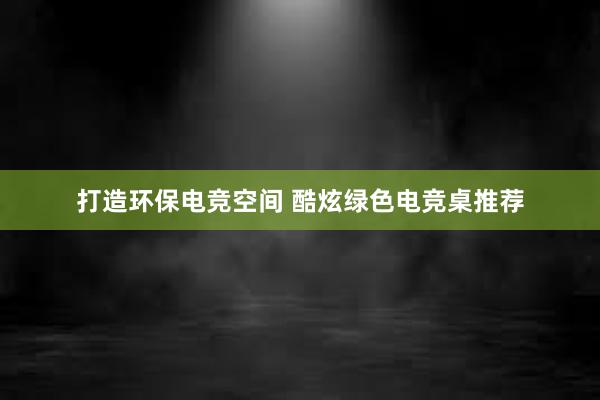 打造环保电竞空间 酷炫绿色电竞桌推荐